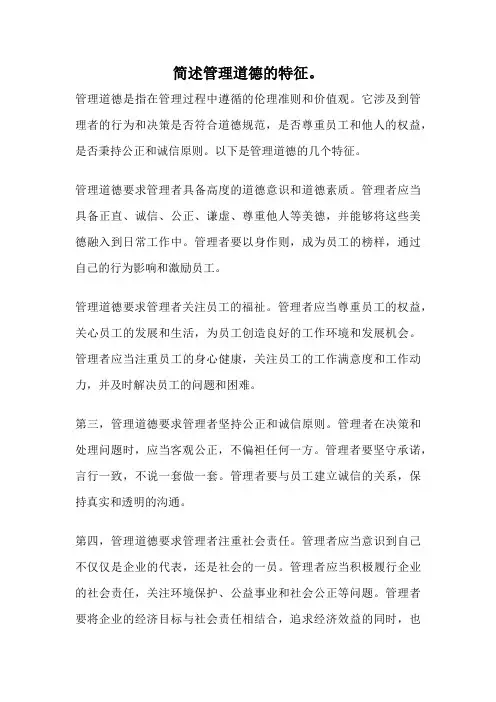 简述管理道德的特征。

管理道德是指在管理过程中遵循的伦理准则和价值观。它涉及到管理者的行为和决策是否符合道德规范，是否尊重员工和他人的权益，是否秉持公正和诚信原则。以下是管理道德的几个特征。

管理道德要求管理者具备高度的道德意识和道德素质。管理者应当具备正直、诚信、公正、谦虚、尊重他人等美德，并能够将这些美德融入到日常工作中。管理者要以身作则，成为员工的榜样，通过自己的行为影响和激励员工。

管理道德要求管理者关注员工的福祉。管理者应当尊重员工的权益，关心员工的发展和生活，为员工创造良好的工作环境和发展机会。管理者应当注重员工的身心健康，关注员工的工作满意度和工作动力，并及时解决员工的问题和困难。

第三，管理道德要求管理者坚持公正和诚信原则。管理者在决策和处理问题时，应当客观公正，不偏袒任何一方。管理者要坚守承诺，言行一致，不说一套做一套。管理者要与员工建立诚信的关系，保持真实和透明的沟通。

第四，管理道德要求管理者注重社会责任。管理者应当意识到自己不仅仅是企业的代表，还是社会的一员。管理者应当积极履行企业的社会责任，关注环境保护、公益事业和社会公正等问题。管理者要将企业的经济目标与社会责任相结合，追求经济效益的同时，也